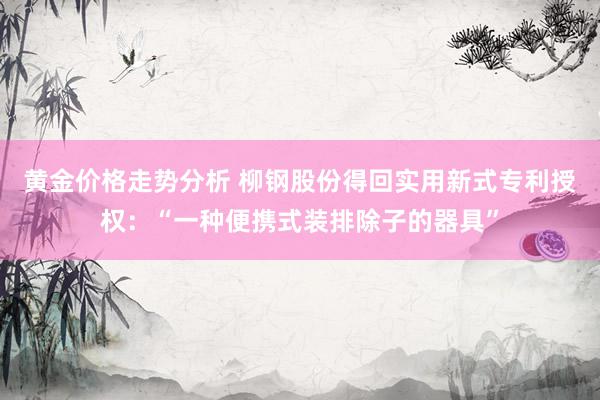 黄金价格走势分析 柳钢股份得回实用新式专利授权：“一种便携式装排除子的器具”